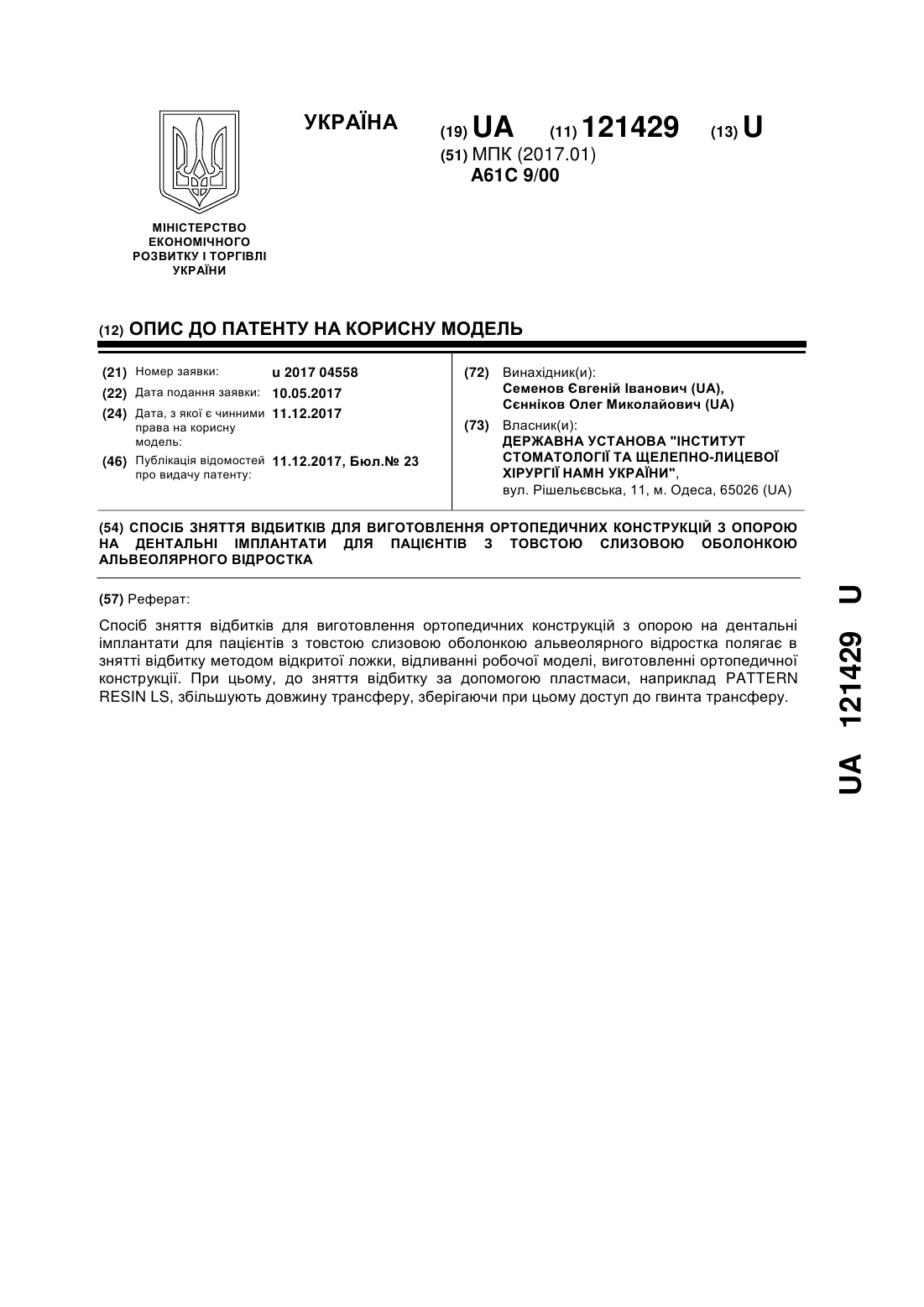 УКРАЇНА

(19) UA (11) 121429 (13) U

(51) МПК (2017.01)
A61C 9/00

МІНІСТЕРСТВО ЕКОНОМІЧНОГО РОЗВИТКУ І ТОРГІВЛІ УКРАЇНИ

(12) ОПИС ДО ПАТЕНТУ НА КОРИСНУ МОДЕЛЬ

(21) Номер заявки: u 2017 04558
(22) Дата подання заявки: 10.05.2017
(24) Дата, з якої є чинними права на корисну модель: 11.12.2017
(46) Публікація відомостей про видачу патенту: 11.12.2017, Бюл.№ 23

(72) Винахідник(и):
Семенов Євгеній Іванович (UA),
Сєнніков Олег Миколайович (UA)

(73) Власник(и):
ДЕРЖАВНА УСТАНОВА "ІНСТИТУТ СТОМАТОЛОГІЇ ТА ЩЕЛЕПНО-ЛИЦЕВОЇ ХІРУРГІЇ НАМН УКРАЇНИ",
вул. Рішельєвська, 11, м. Одеса, 65026 (UA)

(54) СПОСІБ ЗНЯТТЯ ВІДБИТКІВ ДЛЯ ВИГОТОВЛЕННЯ ОРТОПЕДИЧНИХ КОНСТРУКЦІЙ З ОПОРОЮ НА ДЕНТАЛЬНІ ІМПЛАНТАТИ ДЛЯ ПАЦІЄНТІВ З ТОВСТОЮ СЛИЗОВОЮ ОБОЛОНКОЮ АЛЬВЕОЛЯРНОГО ВІДРОСТКА

(57) Реферат:

Спосіб зняття відбитків для виготовлення ортопедичних конструкцій з опорою на дентальні імплантати для пацієнтів з товстою слизовою оболонкою альвеолярного відростка полягає в знятті відбитку методом відкритої ложки, відливанні робочої моделі, виготовленні ортопедичної конструкції. При цьому, до зняття відбитку за допомогою пластмаси, наприклад PATTERN RESIN LS, збільшують довжину трансферу, зберігаючи при цьому доступ до гвинта трансферу.

UA 121429 U